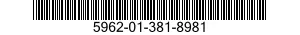 5962-01-381-8981